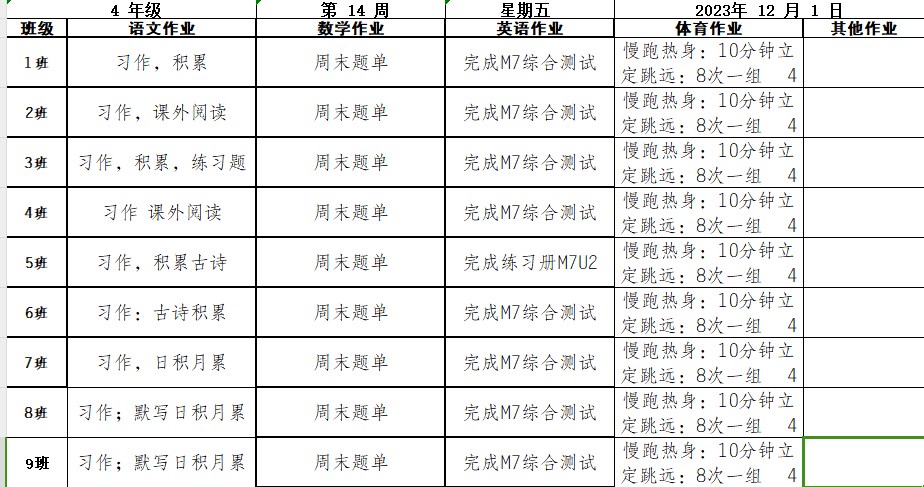 | 4 年级 | | 第 14 周 | 星期五 | 2023年 12 月 1 日 | |
|---|---|---|---|---|---|
| 班级 | 语文作业 | 数学作业 | 英语作业 | 体育作业 | 其他作业 |
| 1班 | 习作，积累 | 周末题单 | 完成M7综合测试 | 慢跑热身：10分钟立定跳远：8次一组 4 | |
| 2班 | 习作，课外阅读 | 周末题单 | 完成M7综合测试 | 慢跑热身：10分钟立定跳远：8次一组 4 | |
| 3班 | 习作，积累，练习题 | 周末题单 | 完成M7综合测试 | 慢跑热身：10分钟立定跳远：8次一组 4 | |
| 4班 | 习作 课外阅读 | 周末题单 | 完成M7综合测试 | 慢跑热身：10分钟立定跳远：8次一组 4 | |
| 5班 | 习作，积累古诗 | 周末题单 | 完成练习册M7U2 | 慢跑热身：10分钟立定跳远：8次一组 4 | |
| 6班 | 习作：古诗积累 | 周末题单 | 完成M7综合测试 | 慢跑热身：10分钟立定跳远：8次一组 4 | |
| 7班 | 习作，日积月累 | 周末题单 | 完成M7综合测试 | 慢跑热身：10分钟立定跳远：8次一组 4 | |
| 8班 | 习作；默写日积月累 | 周末题单 | 完成M7综合测试 | 慢跑热身：10分钟立定跳远：8次一组 4 | |
| 9班 | 习作；默写日积月累 | 周末题单 | 完成M7综合测试 | 慢跑热身：10分钟立定跳远：8次一组 4 | |